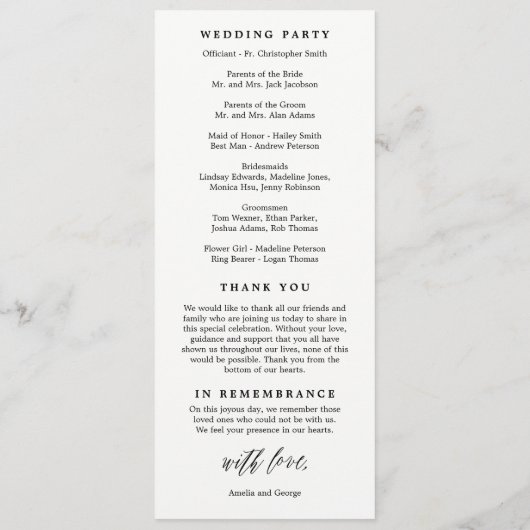 WEDDING PARTY

Officiant - Fr. Christopher Smith

Parents of the Bride
Mr. and Mrs. Jack Jacobson

Parents of the Groom
Mr. and Mrs. Alan Adams

Maid of Honor - Hailey Smith
Best Man - Andrew Peterson

Bridesmaids
Lindsay Edwards, Madeline Jones, Monica Hsu, Jenny Robinson

Groomsmen
Tom Wexner, Ethan Parker, Joshua Adams, Rob Thomas

Flower Girl - Madeline Peterson
Ring Bearer - Logan Thomas

THANK YOU

We would like to thank all our friends and family who are joining us today to share in this special celebration. Without your love, guidance and support that you all have shown us throughout our lives, none of this would be possible. Thank you from the bottom of our hearts.

IN REMEMBRANCE

On this joyous day, we remember those loved ones who could not be with us. We feel your presence in our hearts.

with love,

Amelia and George